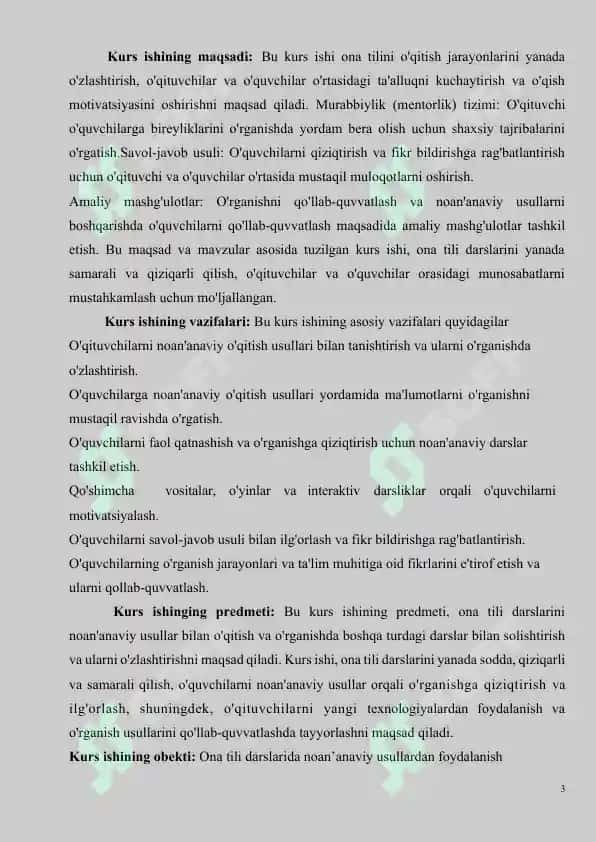 **Kurs ishining maqsadi:** Bu kurs ishi ona tilini o'qitish jarayonlarini yanada o'zlashtirish, o'qituvchilar va o'quvchilar o'rtasidagi ta'alluqni kuchaytirish va o'qish motivatsiyasini oshirishni maqsad qiladi. Murabbiylik (mentorlik) tizimi: O'qituvchi o'quvchilarga bireyliklarini o'rganishda yordam bera olish uchun shaxsiy tajribalarini o'rgatish.Savol-javob usuli: O'quvchilarni qiziqtirish va fikr bildirishga rag'batlantirish uchun o'qituvchi va o'quvchilar o'rtasida mustaqil muloqotlarni oshirish.

Amaliy mashg'ulotlar: O'rganishni qo'llab-quvvatlash va noan'anaviy usullarni boshqarishda o'quvchilarni qo'llab-quvvatlash maqsadida amaliy mashg'ulotlar tashkil etish. Bu maqsad va mavzular asosida tuzilgan kurs ishi, ona tili darslarini yanada samarali va qiziqarli qilish, o'qituvchilar va o'quvchilar orasidagi munosabatlarni mustahkamlash uchun mo'ljallangan.

**Kurs ishining vazifalari:** Bu kurs ishining asosiy vazifalari quyidagilar

O'qituvchilarni noan'anaviy o'qitish usullari bilan tanishtirish va ularni o'rganishda o'zlashtirish.

O'quvchilarga noan'anaviy o'qitish usullari yordamida ma'lumotlarni o'rganishni mustaqil ravishda o'rgatish.

O'quvchilarni faol qatnashish va o'rganishga qiziqtirish uchun noan'anaviy darslar tashkil etish.

Qo'shimcha vositalar, o'yinlar va interaktiv darsliklar orqali o'quvchilarni motivatsiyalash.

O'quvchilarni savol-javob usuli bilan ilg'orlash va fikr bildirishga rag'batlantirish.

O'quvchilarning o'rganish jarayonlari va ta'lim muhitiga oid fikrlarini e'tirof etish va ularni qollab-quvvatlash.

**Kurs ishinging predmeti:** Bu kurs ishining predmeti, ona tili darslarini noan'anaviy usullar bilan o'qitish va o'rganishda boshqa turdagi darslar bilan solishtirish va ularni o'zlashtirishni maqsad qiladi. Kurs ishi, ona tili darslarini yanada sodda, qiziqarli va samarali qilish, o'quvchilarni noan'anaviy usullar orqali o'rganishga qiziqtirish va ilg'orlash, shuningdek, o'qituvchilarni yangi texnologiyalardan foydalanish va o'rganish usullarini qo'llab-quvvatlashda tayyorlashni maqsad qiladi.

**Kurs ishining obekti:** Ona tili darslarida noan'anaviy usullardan foydalanish

3